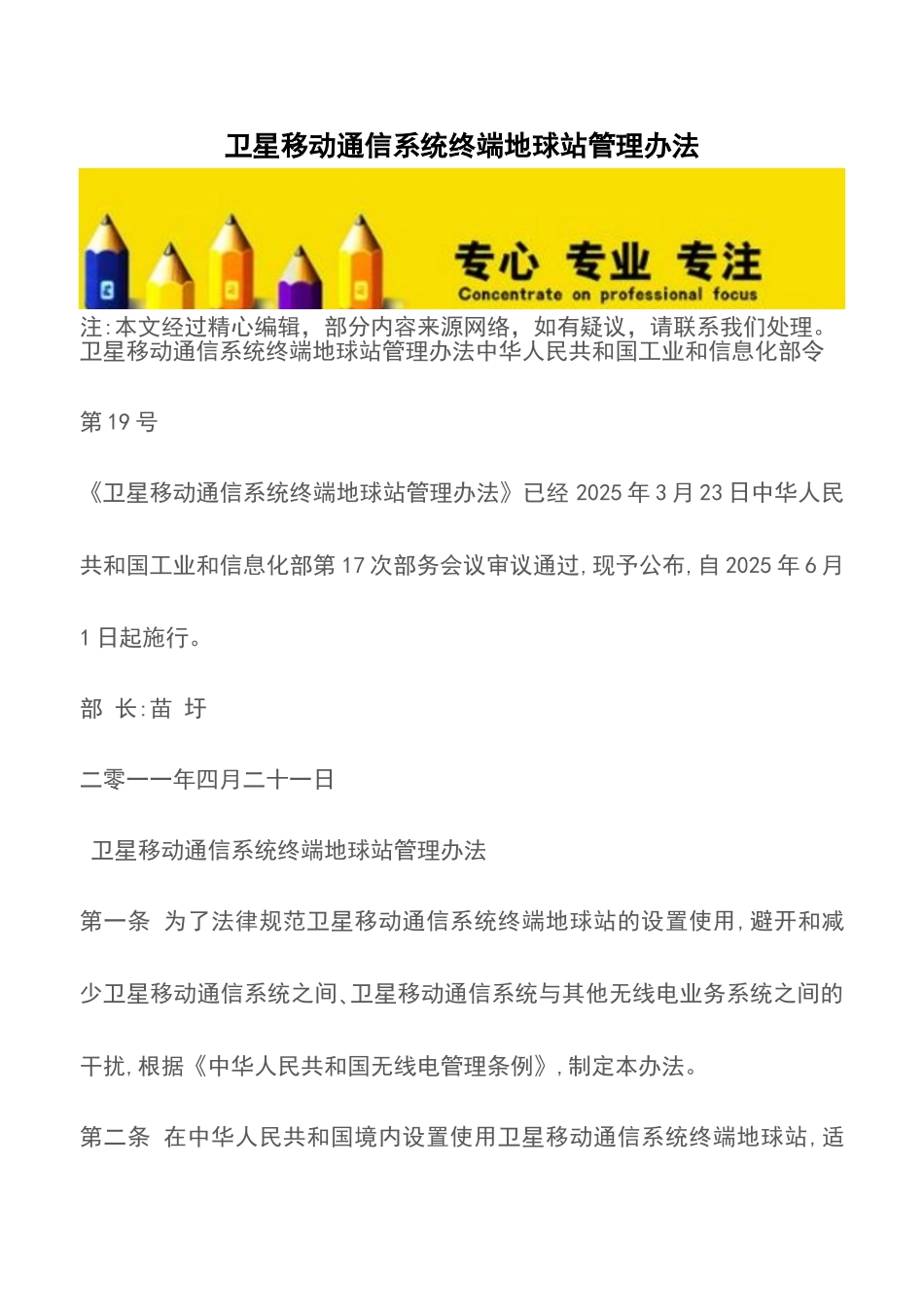 卫星移动通信系统终端地球站管理办法

专心 专业 专注
Concentrate on professional focus

注:本文经过精心编辑，部分内容来源网络，如有疑议，请联系我们处理。
卫星移动通信系统终端地球站管理办法中华人民共和国工业和信息化部令

第19号

《卫星移动通信系统终端地球站管理办法》已经2025年3月23日中华人民共和国工业和信息化部第17次部务会议审议通过，现予公布，自2025年6月1日起施行。

部 长:苗 圩

二零一一年四月二十一日

卫星移动通信系统终端地球站管理办法

第一条 为了法律规范卫星移动通信系统终端地球站的设置使用，避开和减少卫星移动通信系统之间、卫星移动通信系统与其他无线电业务系统之间的干扰，根据《中华人民共和国无线电管理条例》，制定本办法。

第二条 在中华人民共和国境内设置使用卫星移动通信系统终端地球站，适